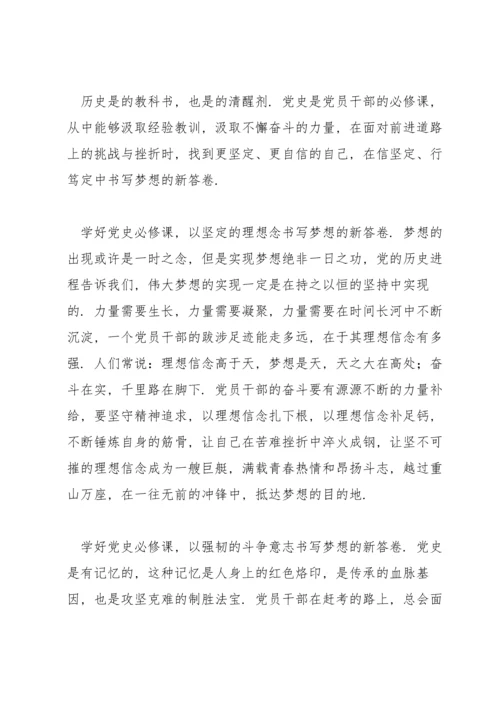 历史是的教科书，也是的清醒剂．党史是党员干部的必修课，从中能够汲取经验教训，汲取不懈奋斗的力量，在面对前进道路上的挑战与挫折时，找到更坚定、更自信的自己，在信坚定、行笃定中书写梦想的新答卷．

学好党史必修课，以坚定的理想念书写梦想的新答卷．梦想的出现或许是一时之念，但是实现梦想绝非一日之功，党的历史进程告诉我们，伟大梦想的实现一定是在持之以恒的坚持中实现的．力量需要生长，力量需要凝聚，力量需要在时间长河中不断沉淀，一个党员干部的跋涉足迹能走多远，在于其理想信念有多强．人们常说：理想信念高于天，梦想是天，天之大在高处；奋斗在实，千里路在脚下．党员干部的奋斗要有源源不断的力量补给，要坚守精神追求，以理想信念扎下根，以理想信念补足钙，不断锤炼自身的筋骨，让自己在苦难挫折中淬火成钢，让坚不可摧的理想信念成为一艘巨艇，满载青春热情和昂扬斗志，越过重山万座，在一往无前的冲锋中，抵达梦想的目的地．

学好党史必修课，以强韧的斗争意志书写梦想的新答卷．党史是有记忆的，这种记忆是人身上的红色烙印，是传承的血脉基因，也是攻坚克难的制胜法宝．党员干部在赶考的路上，总会面